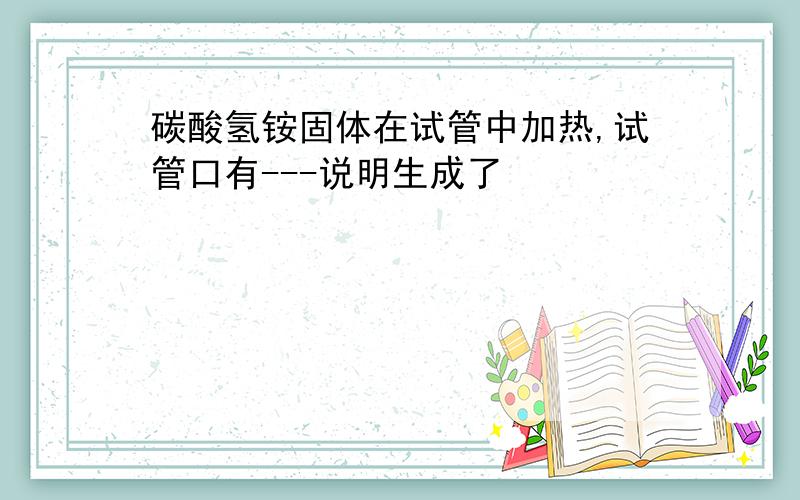 碳酸氢铵固体在试管中加热,试管口有---说明生成了